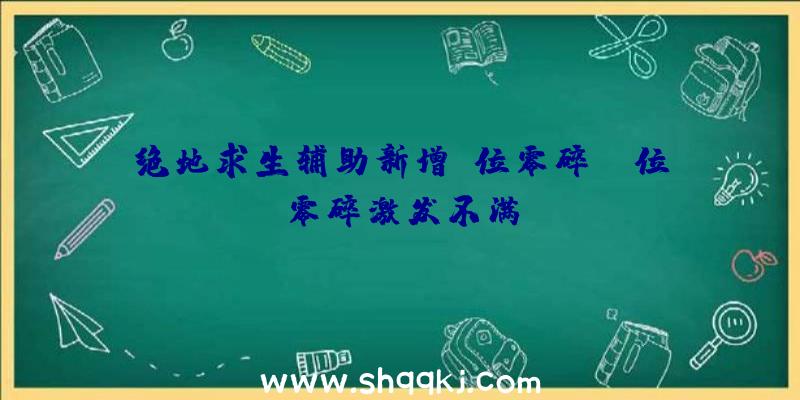 绝地求生辅助新增 位零碎 位零碎激发不满

www.shqqkj.com